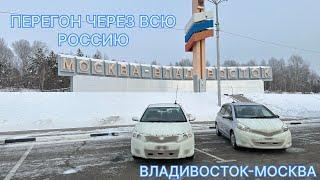 ПЕРЕГОН ЧЕРЕЗ ВСЮ РОССИЮ

МОСКВА-ВЛАДИВОСТОК

ВЛАДИВОСТОК-МОСКВА